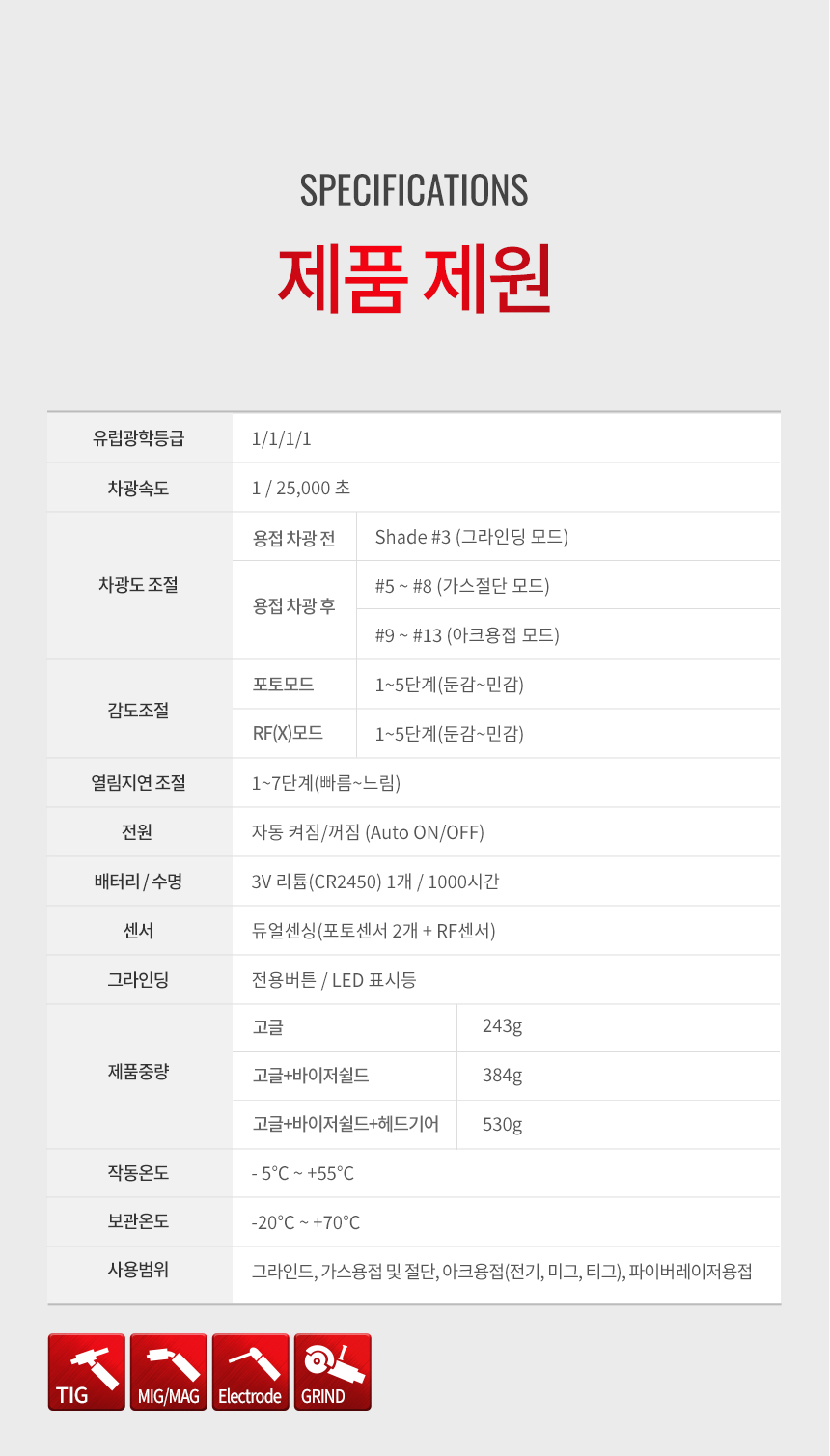 SPECIFICATIONS

제품 제원

| 유럽광학등급 | 1/1/1/1 | |
|---|---|---|
| 차광속도 | 1 / 25,000 초 | |
| 차광도 조절 | 용접 차광 전 | Shade #3 (그라인딩 모드) |
| | 용접 차광 후 | #5 ~ #8 (가스절단 모드) |
| | | #9 ~ #13 (아크용접 모드) |
| 감도조절 | 포토모드 | 1~5단계(둔감~민감) |
| | RF(X)모드 | 1~5단계(둔감~민감) |
| 열림지연 조절 | 1~7단계(빠름~느림) | |
| 전원 | 자동 켜짐/꺼짐 (Auto ON/OFF) | |
| 배터리 / 수명 | 3V 리튬(CR2450) 1개 / 1000시간 | |
| 센서 | 듀얼센싱(포토센서 2개 + RF센서) | |
| 그라인딩 | 전용버튼 / LED 표시등 | |
| 제품중량 | 고글 | 243g |
| | 고글+바이저쉴드 | 384g |
| | 고글+바이저쉴드+헤드기어 | 530g |
| 작동온도 | - 5°C ~ +55°C | |
| 보관온도 | -20°C ~ +70°C | |
| 사용범위 | 그라인드, 가스용접 및 절단, 아크용접(전기, 미그, 티그), 파이버레이저용접 | |

TIG MIG/MAG Electrode GRIND